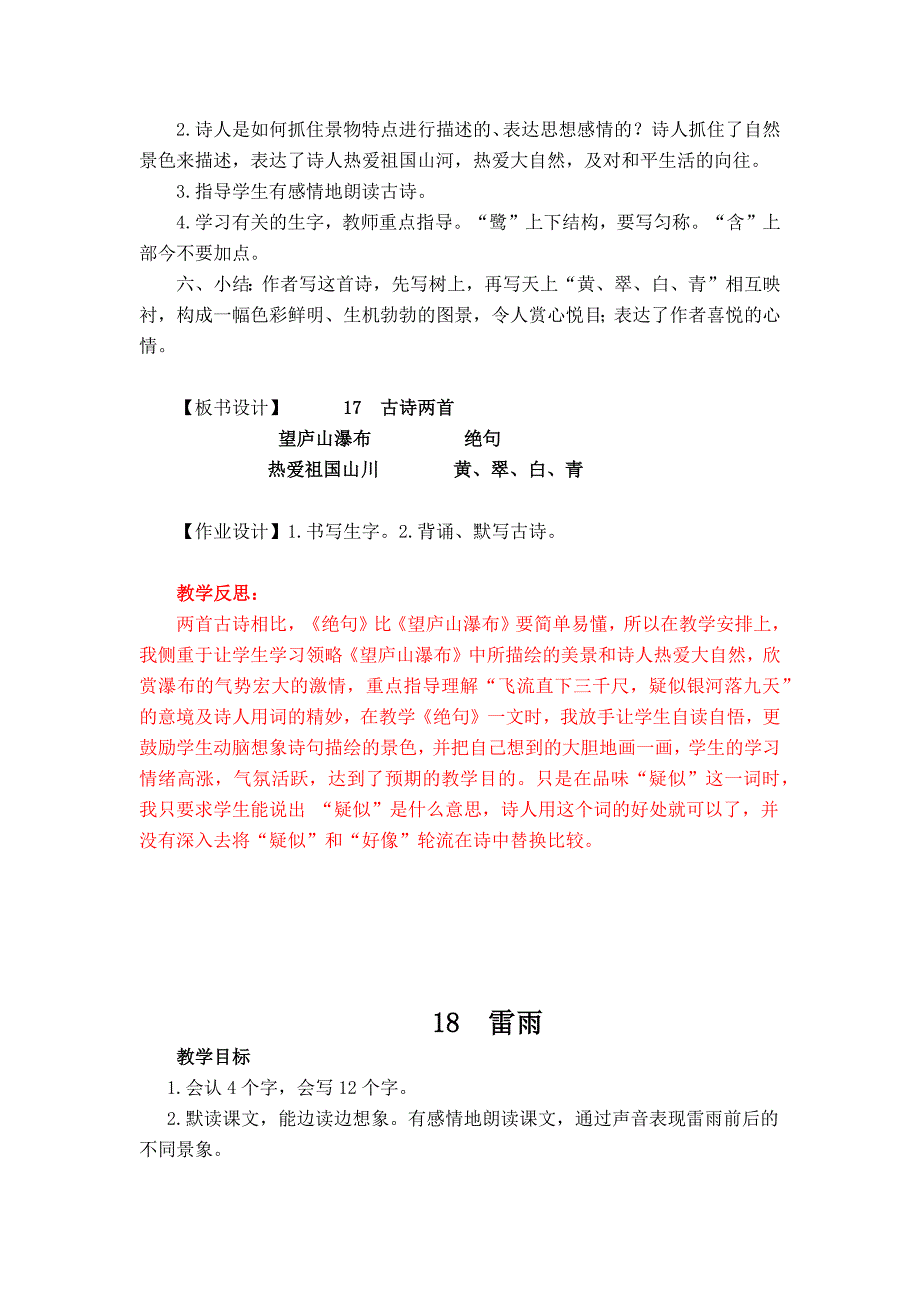 2.诗人是如何抓住景物特点进行描述的、表达思想感情的？诗人抓住了自然景色来描述，表达了诗人热爱祖国山河，热爱大自然，及对和平生活的向往。

3.指导学生有感情地朗读古诗。

4.学习有关的生字，教师重点指导。“鹭”上下结构，要写匀称。“含”上部今不要加点。

六、小结：作者写这首诗，先写树上，再写天上“黄、翠、白、青”相互映衬，构成一幅色彩鲜明、生机勃勃的图景，令人赏心悦目；表达了作者喜悦的心情。

【板书设计】 17 古诗两首

望庐山瀑布 绝句

热爱祖国山川 黄、翠、白、青

【作业设计】1.书写生字。2.背诵、默写古诗。

教学反思：

两首古诗相比，《绝句》比《望庐山瀑布》要简单易懂，所以在教学安排上，我侧重于让学生学习领略《望庐山瀑布》中所描绘的美景和诗人热爱大自然，欣赏瀑布的气势宏大的激情，重点指导理解“飞流直下三千尺，疑似银河落九天”的意境及诗人用词的精妙，在教学《绝句》一文时，我放手让学生自读自悟，更鼓励学生动脑想象诗句描绘的景色，并把自己想到的大胆地画一画，学生的学习情绪高涨，气氛活跃，达到了预期的教学目的。只是在品味“疑似”这一词时，我只要求学生能说出 “疑似”是什么意思，诗人用这个词的好处就可以了，并没有深入去将“疑似”和“好像”轮流在诗中替换比较。

18 雷雨

教学目标

1.会认 4 个字，会写 12 个字。

2.默读课文，能边读边想象。有感情地朗读课文，通过声音表现雷雨前后的不同景象。